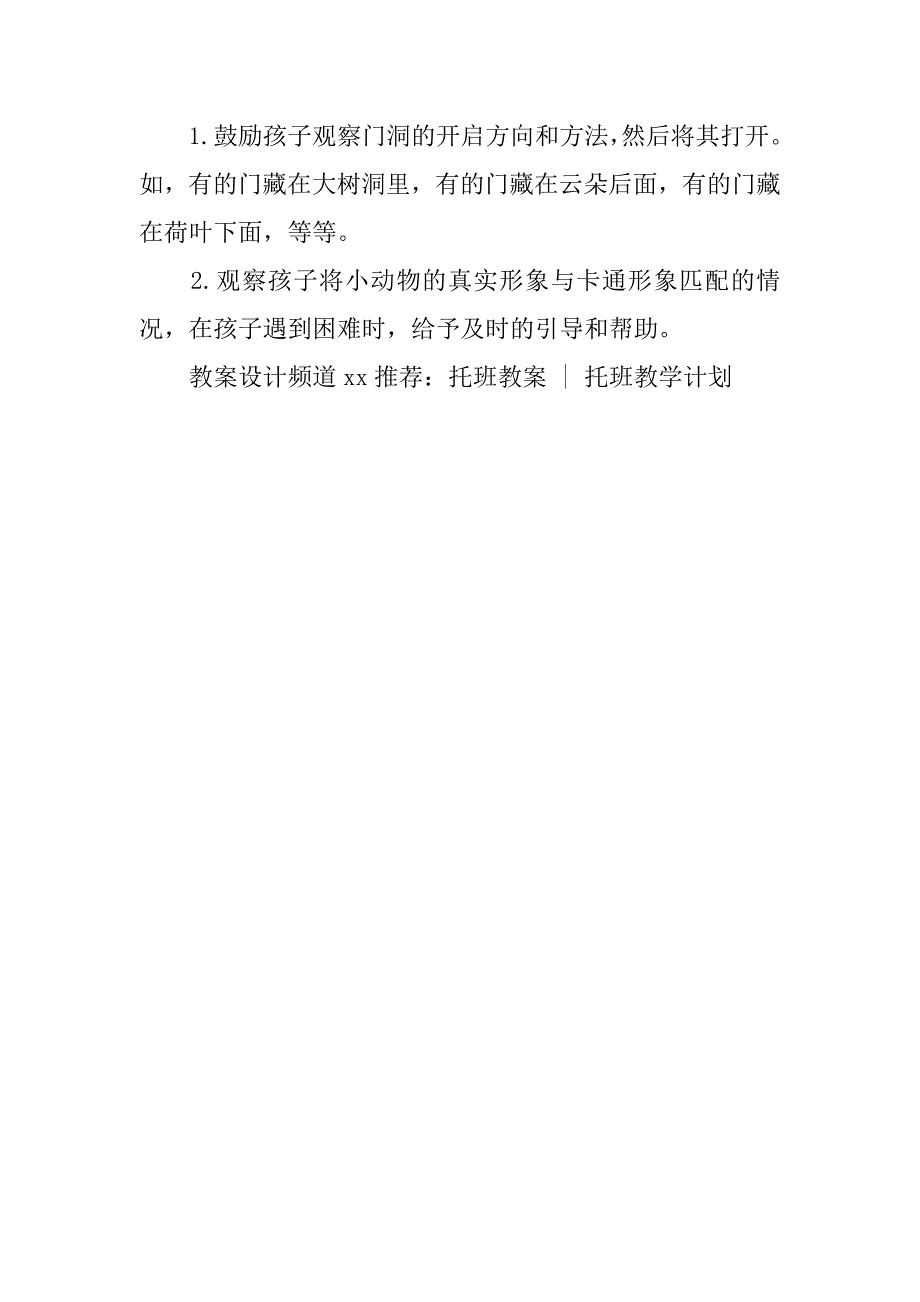 1.鼓励孩子观察门洞的开启方向和方法，然后将其打开。如，有的门藏在大树洞里，有的门藏在云朵后面，有的门藏在荷叶下面，等等。

2.观察孩子将小动物的真实形象与卡通形象匹配的情况，在孩子遇到困难时，给予及时的引导和帮助。

教案设计频道 xx 推荐：托班教案 ｜ 托班教学计划